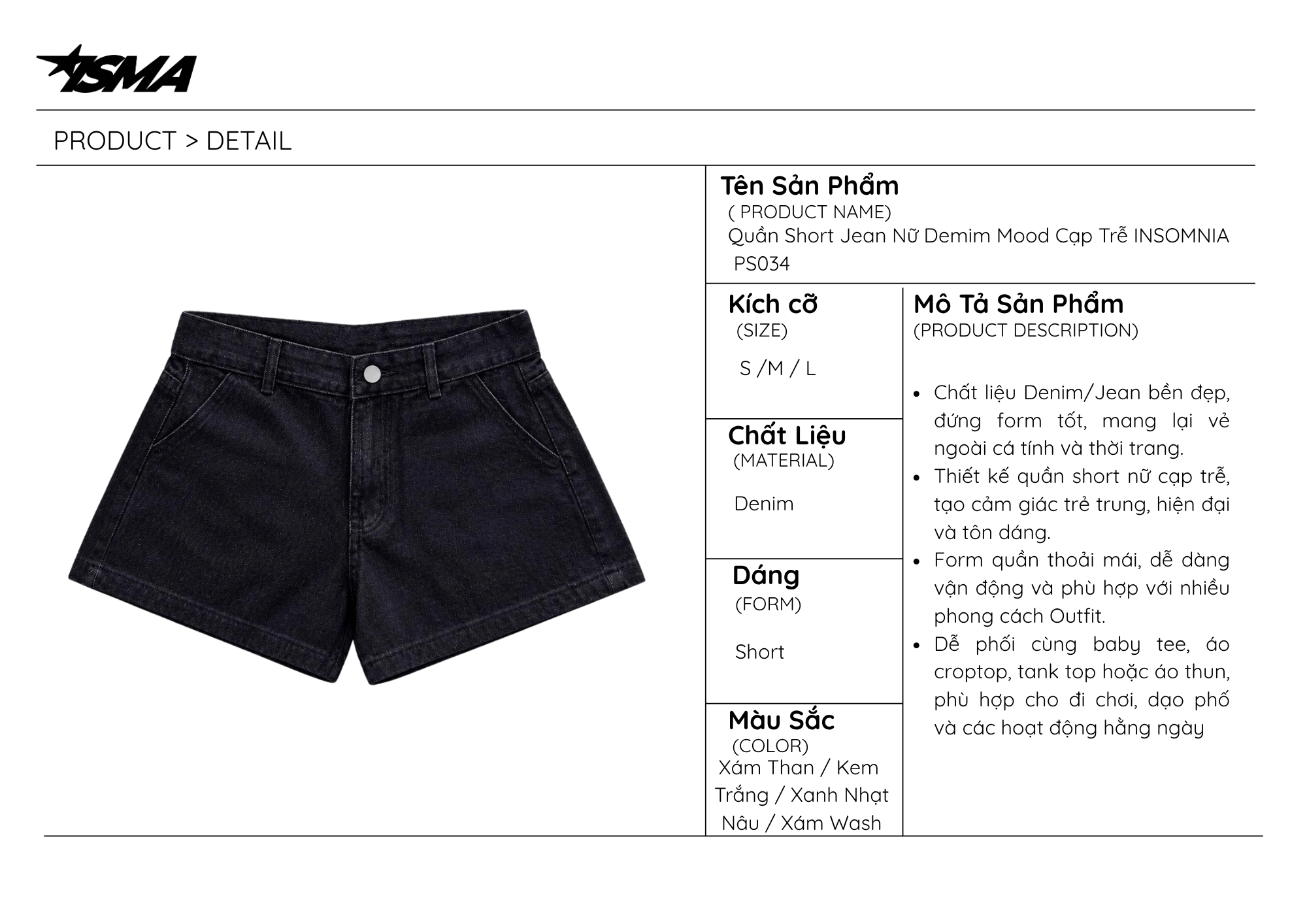 ISMA

PRODUCT > DETAIL

Tên Sản Phẩm
( PRODUCT NAME)
Quần Short Jean Nữ Demim Mood Cạp Trễ INSOMNIA PS034

Kích cỡ
(SIZE)
S /M / L

Chất Liệu
(MATERIAL)
Denim

Dáng
(FORM)
Short

Màu Sắc
(COLOR)
Xám Than / Kem Trắng / Xanh Nhạt Nâu / Xám Wash

Mô Tả Sản Phẩm
(PRODUCT DESCRIPTION)

• Chất liệu Denim/Jean bền đẹp, đứng form tốt, mang lại vẻ ngoài cá tính và thời trang.
• Thiết kế quần short nữ cạp trễ, tạo cảm giác trẻ trung, hiện đại và tôn dáng.
• Form quần thoải mái, dễ dàng vận động và phù hợp với nhiều phong cách Outfit.
• Dễ phối cùng baby tee, áo croptop, tank top hoặc áo thun, phù hợp cho đi chơi, dạo phố và các hoạt động hằng ngày